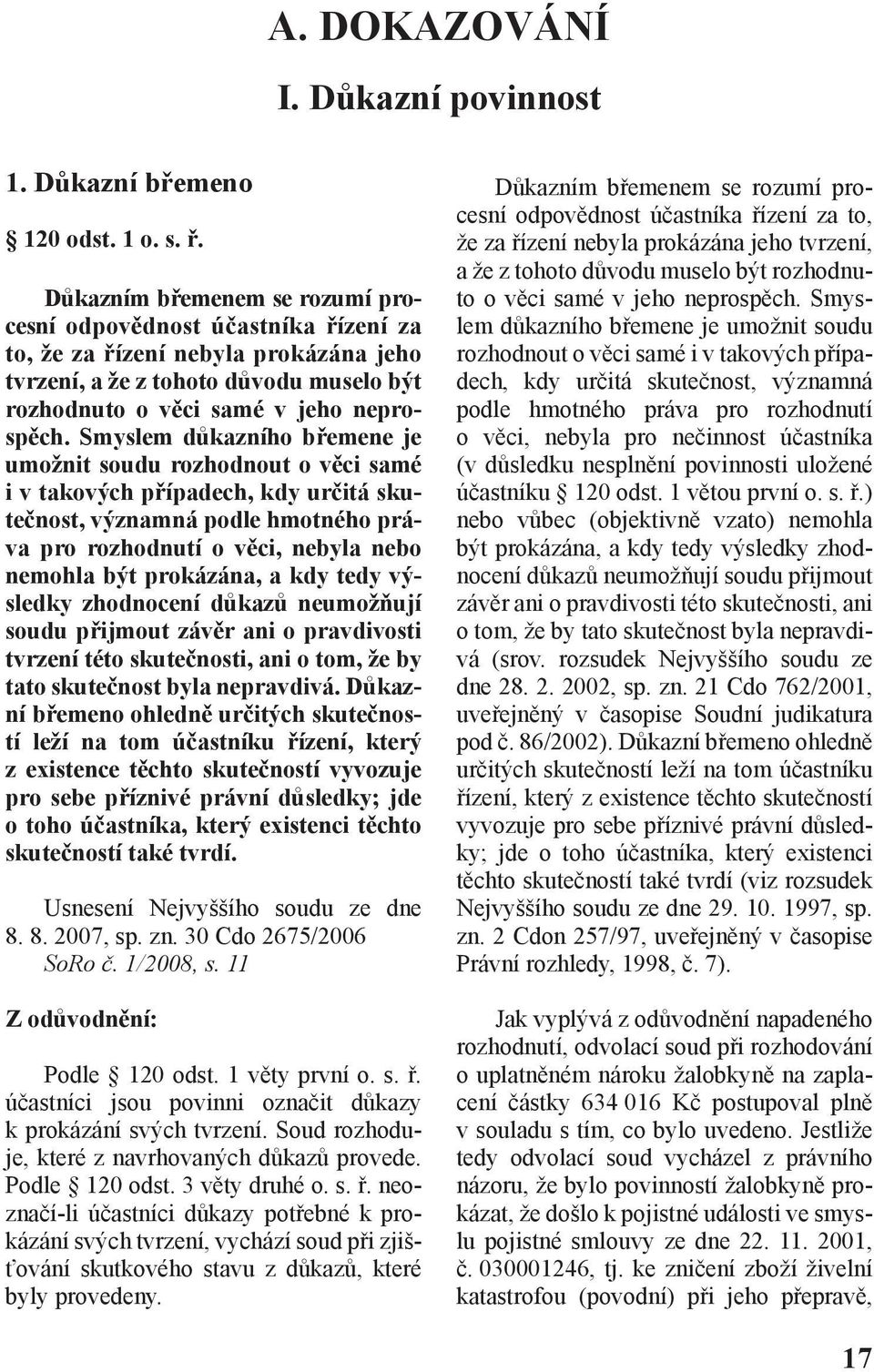 A. DOKAZOVÁNÍ

I. Důkazní povinnost

1. Důkazní břemeno

§ 120 odst. 1 o. s. ř.

Důkazním břemenem se rozumí procesní odpovědnost účastníka řízení za to, že za řízení nebyla prokázána jeho tvrzení, a že z tohoto důvodu muselo být rozhodnuto o věci samé v jeho neprospěch. Smyslem důkazního břemene je umožnit soudu rozhodnout o věci samé i v takových případech, kdy určitá skutečnost, významná podle hmotného práva pro rozhodnutí o věci, nebyla nebo nemohla být prokázána, a kdy tedy výsledky zhodnocení důkazů neumožňují soudu přijmout závěr ani o pravdivosti tvrzení této skutečnosti, ani o tom, že by tato skutečnost byla nepravdivá. Důkazní břemeno ohledně určitých skutečností leží na tom účastníku řízení, který z existence těchto skutečností vyvozuje pro sebe příznivé právní důsledky; jde o toho účastníka, který existenci těchto skutečností také tvrdí.

Usnesení Nejvyššího soudu ze dne 8. 8. 2007, sp. zn. 30 Cdo 2675/2006
SoRo č. 1/2008, s. 11

Z odůvodnění:

Podle § 120 odst. 1 věty první o. s. ř. účastníci jsou povinni označit důkazy k prokázání svých tvrzení. Soud rozhoduje, které z navrhovaných důkazů provede. Podle § 120 odst. 3 věty druhé o. s. ř. neoznačí-li účastníci důkazy potřebné k prokázání svých tvrzení, vychází soud při zjišťování skutkového stavu z důkazů, které byly provedeny.

Důkazním břemenem se rozumí procesní odpovědnost účastníka řízení za to, že za řízení nebyla prokázána jeho tvrzení, a že z tohoto důvodu muselo být rozhodnuto o věci samé v jeho neprospěch. Smyslem důkazního břemene je umožnit soudu rozhodnout o věci samé i v takových případech, kdy určitá skutečnost, významná podle hmotného práva pro rozhodnutí o věci, nebyla pro nečinnost účastníka (v důsledku nesplnění povinnosti uložené účastníku § 120 odst. 1 větou první o. s. ř.) nebo vůbec (objektivně vzato) nemohla být prokázána, a kdy tedy výsledky zhodnocení důkazů neumožňují soudu přijmout závěr ani o pravdivosti této skutečnosti, ani o tom, že by tato skutečnost byla nepravdivá (srov. rozsudek Nejvyššího soudu ze dne 28. 2. 2002, sp. zn. 21 Cdo 762/2001, uveřejněný v časopise Soudní judikatura pod č. 86/2002). Důkazní břemeno ohledně určitých skutečností leží na tom účastníku řízení, který z existence těchto skutečností vyvozuje pro sebe příznivé právní důsledky; jde o toho účastníka, který existenci těchto skutečností také tvrdí (viz rozsudek Nejvyššího soudu ze dne 29. 10. 1997, sp. zn. 2 Cdon 257/97, uveřejněný v časopise Právní rozhledy, 1998, č. 7).

Jak vyplývá z odůvodnění napadeného rozhodnutí, odvolací soud při rozhodování o uplatněném nároku žalobkyně na zaplacení částky 634 016 Kč postupoval plně v souladu s tím, co bylo uvedeno. Jestliže tedy odvolací soud vycházel z právního názoru, že bylo povinností žalobkyně prokázat, že došlo k pojistné události ve smyslu pojistné smlouvy ze dne 22. 11. 2001, č. 030001246, tj. ke zničení zboží živelní katastrofou (povodní) při jeho přepravě,

17